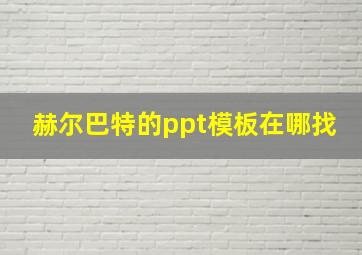 赫尔巴特的ppt模板在哪找